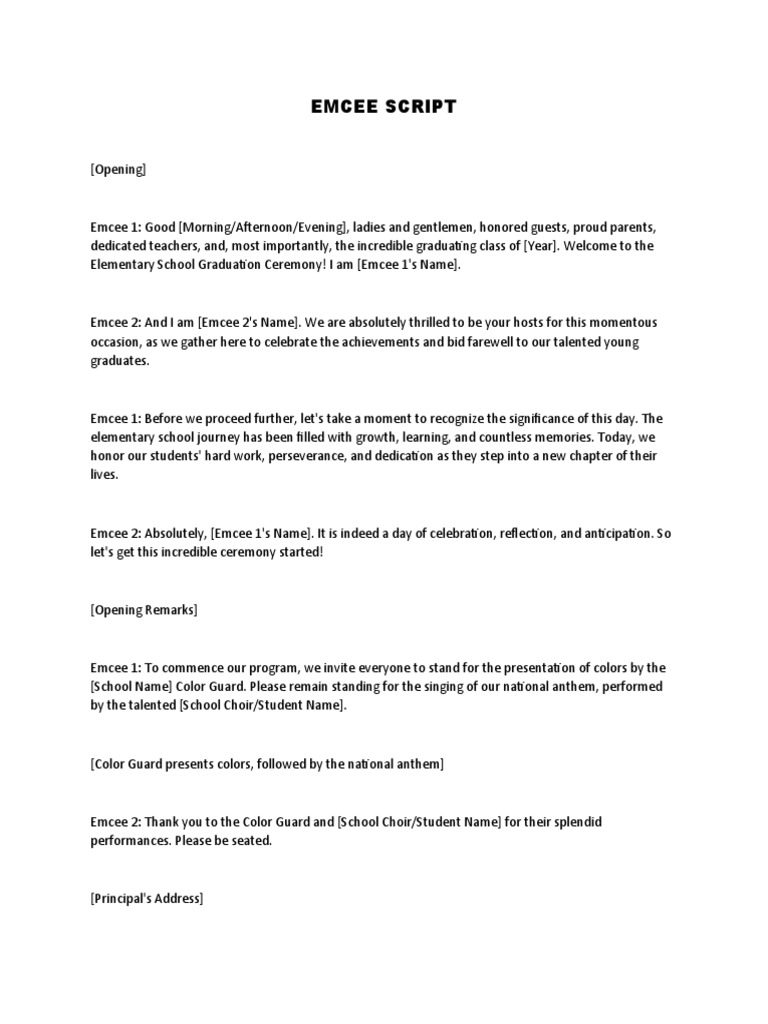 EMCEE SCRIPT

[Opening]

Emcee 1: Good [Morning/Afternoon/Evening], ladies and gentlemen, honored guests, proud parents, dedicated teachers, and, most importantly, the incredible graduating class of [Year]. Welcome to the Elementary School Graduation Ceremony! I am [Emcee 1's Name].

Emcee 2: And I am [Emcee 2's Name]. We are absolutely thrilled to be your hosts for this momentous occasion, as we gather here to celebrate the achievements and bid farewell to our talented young graduates.

Emcee 1: Before we proceed further, let's take a moment to recognize the significance of this day. The elementary school journey has been filled with growth, learning, and countless memories. Today, we honor our students' hard work, perseverance, and dedication as they step into a new chapter of their lives.

Emcee 2: Absolutely, [Emcee 1's Name]. It is indeed a day of celebration, reflection, and anticipation. So let's get this incredible ceremony started!

[Opening Remarks]

Emcee 1: To commence our program, we invite everyone to stand for the presentation of colors by the [School Name] Color Guard. Please remain standing for the singing of our national anthem, performed by the talented [School Choir/Student Name].

[Color Guard presents colors, followed by the national anthem]

Emcee 2: Thank you to the Color Guard and [School Choir/Student Name] for their splendid performances. Please be seated.

[Principal's Address]